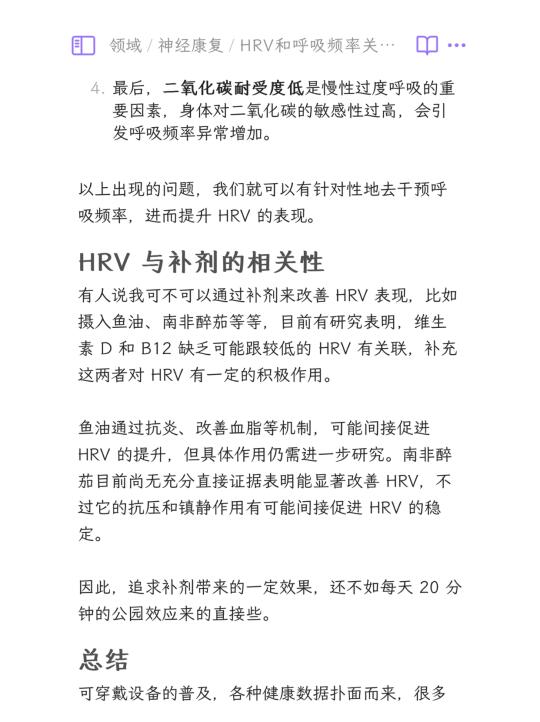 领域 / 神经康复 / HRV和呼吸频率关…

4. 最后，二氧化碳耐受度低是慢性过度呼吸的重要因素，身体对二氧化碳的敏感性过高，会引发呼吸频率异常增加。

以上出现的问题，我们就可以有针对性地去干预呼吸频率，进而提升 HRV 的表现。

HRV 与补剂的相关性

有人说我可不可以通过补剂来改善 HRV 表现，比如摄入鱼油、南非醉茄等等，目前有研究表明，维生素 D 和 B12 缺乏可能跟较低的 HRV 有关联，补充这两者对 HRV 有一定的积极作用。

鱼油通过抗炎、改善血脂等机制，可能间接促进 HRV 的提升，但具体作用仍需进一步研究。南非醉茄目前尚无充分直接证据表明能显著改善 HRV，不过它的抗压和镇静作用有可能间接促进 HRV 的稳定。

因此，追求补剂带来的一定效果，还不如每天 20 分钟的公园效应来的直接些。

总结

可穿戴设备的普及，各种健康数据扑面而来，很多